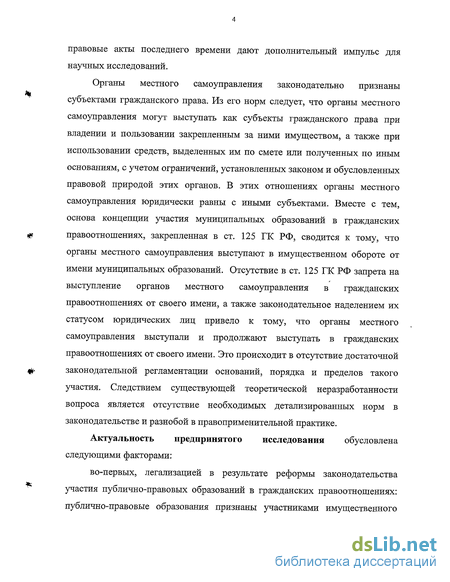 4

правовые акты последнего времени дают дополнительный импульс для научных исследований.

Органы местного самоуправления законодательно признаны субъектами гражданского права. Из его норм следует, что органы местного самоуправления могут выступать как субъекты гражданского права при владении и пользовании закрепленным за ними имуществом, а также при использовании средств, выделенных им по смете или полученных по иным основаниям, с учетом ограничений, установленных законом и обусловленных правовой природой этих органов. В этих отношениях органы местного самоуправления юридически равны с иными субъектами. Вместе с тем, основа концепции участия муниципальных образований в гражданских правоотношениях, закрепленная в ст. 125 ГК РФ, сводится к тому, что органы местного самоуправления выступают в имущественном обороте от имени муниципальных образований. Отсутствие в ст. 125 ГК РФ запрета на выступление органов местного самоуправления в гражданских правоотношениях от своего имени, а также законодательное наделением их статусом юридических лиц привело к тому, что органы местного самоуправления выступали и продолжают выступать в гражданских правоотношениях от своего имени. Это происходит в отсутствие достаточной законодательной регламентации оснований, порядка и пределов такого участия. Следствием существующей теоретической неразработанности вопроса является отсутствие необходимых детализированных норм в законодательстве и разнобой в правоприменительной практике.

Актуальность предпринятого исследования обусловлена следующими факторами:

во-первых, легализацией в результате реформы законодательства участия публично-правовых образований в гражданских правоотношениях: публично-правовые образования признаны участниками имущественного

dsLib.net
библиотека диссертаций